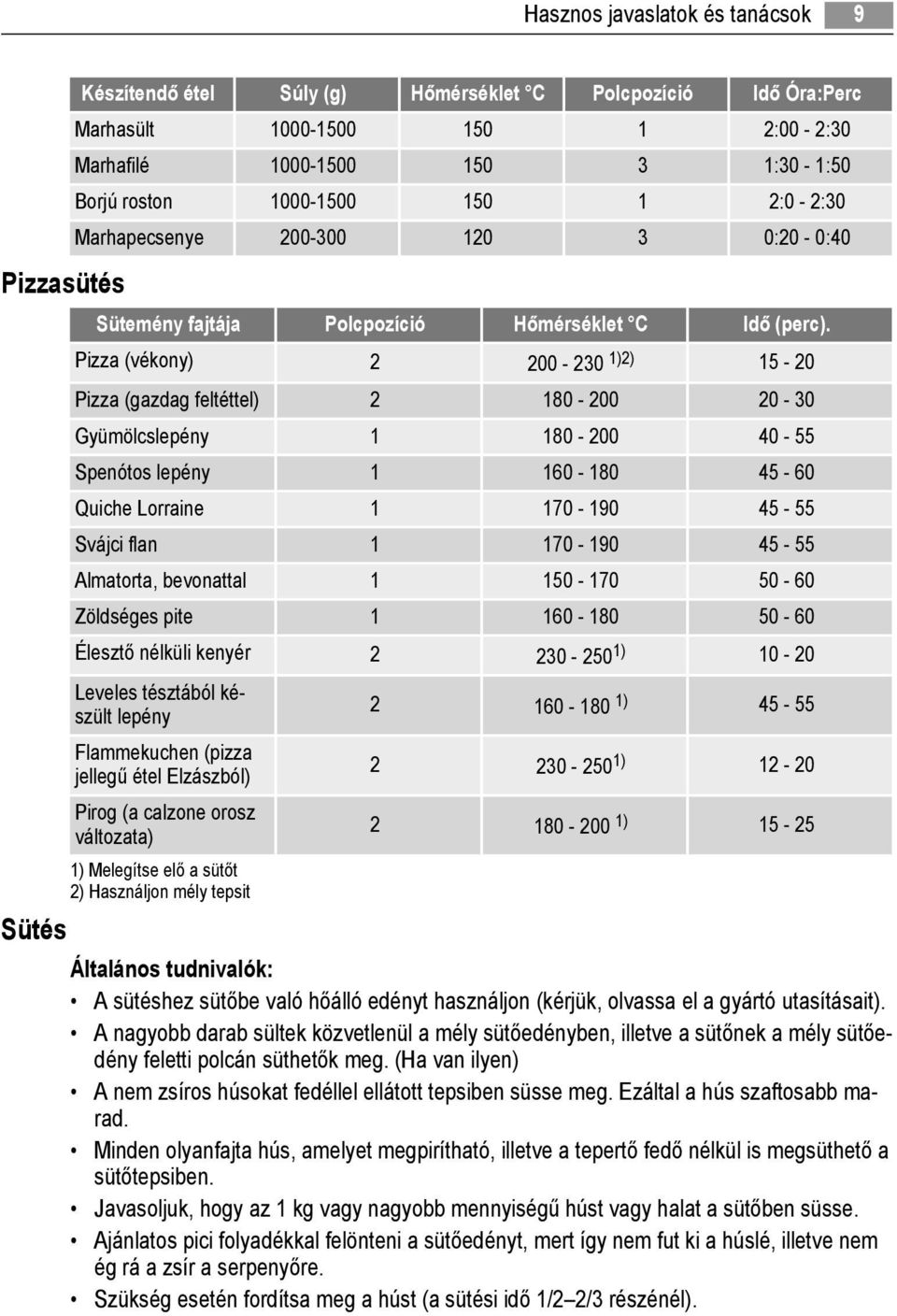 Hasznos javaslatok és tanácsok 9

| Készítendő étel | Súly (g) | Hőmérséklet °C | Polcpozíció | Idő Óra:Perc |
|---|---|---|---|---|
| Marhasült | 1000-1500 | 150 | 1 | 2:00 - 2:30 |
| Marhafilé | 1000-1500 | 150 | 3 | 1:30 - 1:50 |
| Borjú roston | 1000-1500 | 150 | 1 | 2:0 - 2:30 |
| Marhapecsenye | 200-300 | 120 | 3 | 0:20 - 0:40 |

Pizzasütés

| Sütemény fajtája | Polcpozíció | Hőmérséklet °C | Idő (perc). |
|---|---|---|---|
| Pizza (vékony) | 2 | 200 - 230 $^{1)2)}$ | 15 - 20 |
| Pizza (gazdag feltéttel) | 2 | 180 - 200 | 20 - 30 |
| Gyümölcslepény | 1 | 180 - 200 | 40 - 55 |
| Spenótos lepény | 1 | 160 - 180 | 45 - 60 |
| Quiche Lorraine | 1 | 170 - 190 | 45 - 55 |
| Svájci flan | 1 | 170 - 190 | 45 - 55 |
| Almatorta, bevonattal | 1 | 150 - 170 | 50 - 60 |
| Zöldséges pite | 1 | 160 - 180 | 50 - 60 |
| Élesztő nélküli kenyér | 2 | 230 - 250$^{1)}$ | 10 - 20 |
| Leveles tésztából készült lepény | 2 | 160 - 180 $^{1)}$ | 45 - 55 |
| Flammekuchen (pizza jellegű étel Elzászból) | 2 | 230 - 250$^{1)}$ | 12 - 20 |
| Pirog (a calzone orosz változata) | 2 | 180 - 200 $^{1)}$ | 15 - 25 |

1) Melegítse elő a sütőt
2) Használjon mély tepsit

Sütés

Általános tudnivalók:
• A sütéshez sütőbe való hőálló edényt használjon (kérjük, olvassa el a gyártó utasításait).
• A nagyobb darab sültek közvetlenül a mély sütőedényben, illetve a sütőnek a mély sütőedény feletti polcán süthetők meg. (Ha van ilyen)
• A nem zsíros húsokat fedéllel ellátott tepsiben süsse meg. Ezáltal a hús szaftosabb marad.
• Minden olyanfajta hús, amelyet megpirítható, illetve a tepertő fedő nélkül is megsüthető a sütőtepsiben.
• Javasoljuk, hogy az 1 kg vagy nagyobb mennyiségű húst vagy halat a sütőben süsse.
• Ajánlatos pici folyadékkal felönteni a sütőedényt, mert így nem fut ki a húslé, illetve nem ég rá a zsír a serpenyőre.
• Szükség esetén fordítsa meg a húst (a sütési idő 1/2–2/3 részénél).